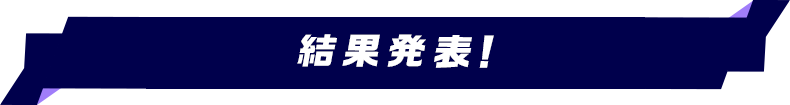 結果発表!